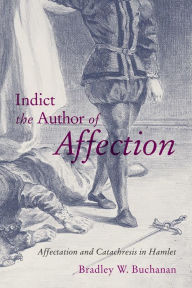 Indict the Author of Affection

Affectation and Catachresis in Hamlet

Bradley W. Buchanan